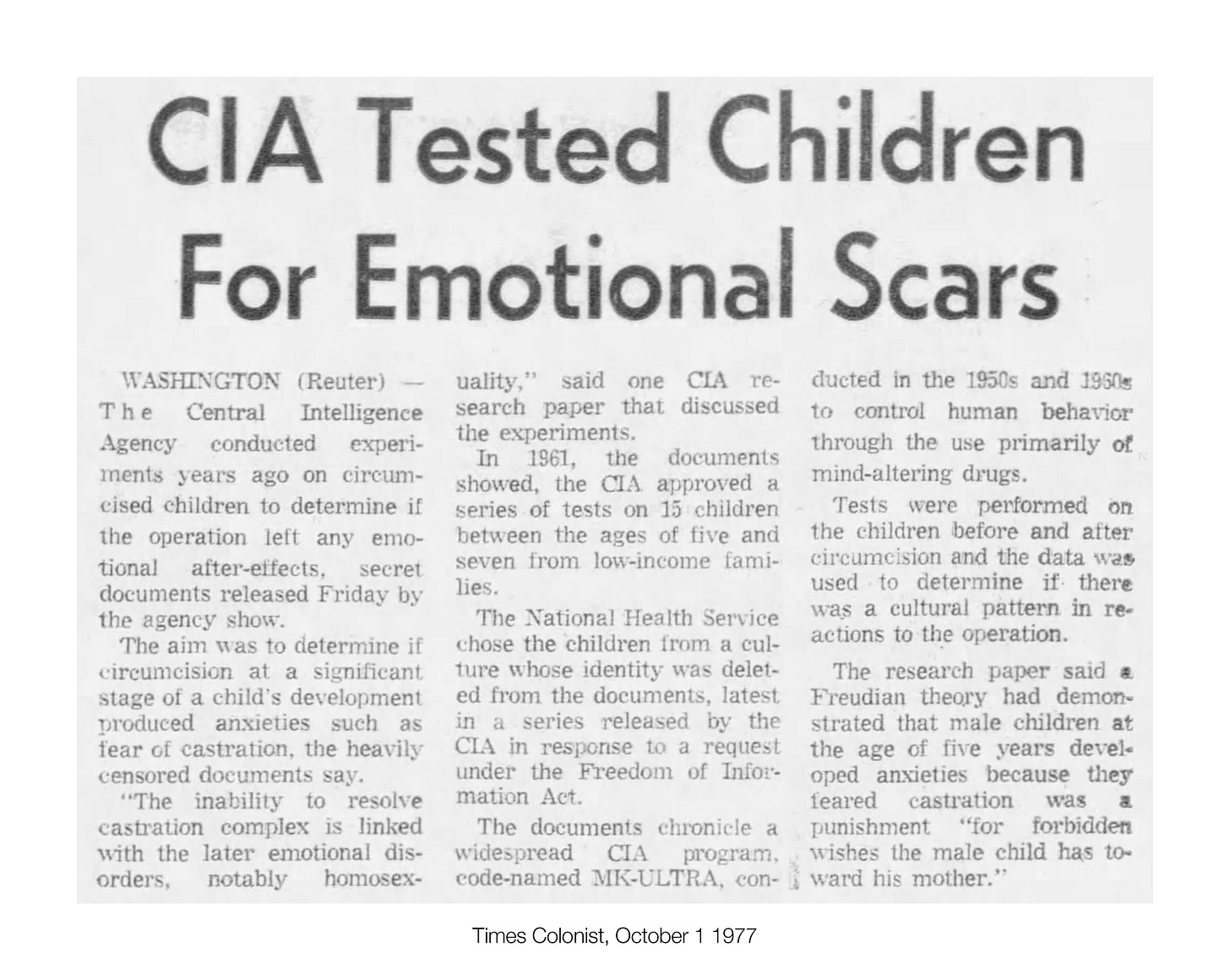 CIA Tested Children For Emotional Scars

WASHINGTON (Reuter) — The Central Intelligence Agency conducted experiments years ago on circumcised children to determine if the operation left any emotional after-effects, secret documents released Friday by the agency show.

The aim was to determine if circumcision at a significant stage of a child's development produced anxieties such as fear of castration, the heavily censored documents say.

"The inability to resolve castration complex is linked with the later emotional disorders, notably homosexuality," said one CIA research paper that discussed the experiments.

In 1961, the documents showed, the CIA approved a series of tests on 15 children between the ages of five and seven from low-income families.

The National Health Service chose the children from a culture whose identity was deleted from the documents, latest in a series released by the CIA in response to a request under the Freedom of Information Act.

The documents chronicle a widespread CIA program, code-named MK-ULTRA, conducted in the 1950s and 1960s to control human behavior through the use primarily of mind-altering drugs.

Tests were performed on the children before and after circumcision and the data was used to determine if there was a cultural pattern in reactions to the operation.

The research paper said a Freudian theory had demonstrated that male children at the age of five years developed anxieties because they feared castration was a punishment "for forbidden wishes the male child has toward his mother."

Times Colonist, October 1 1977